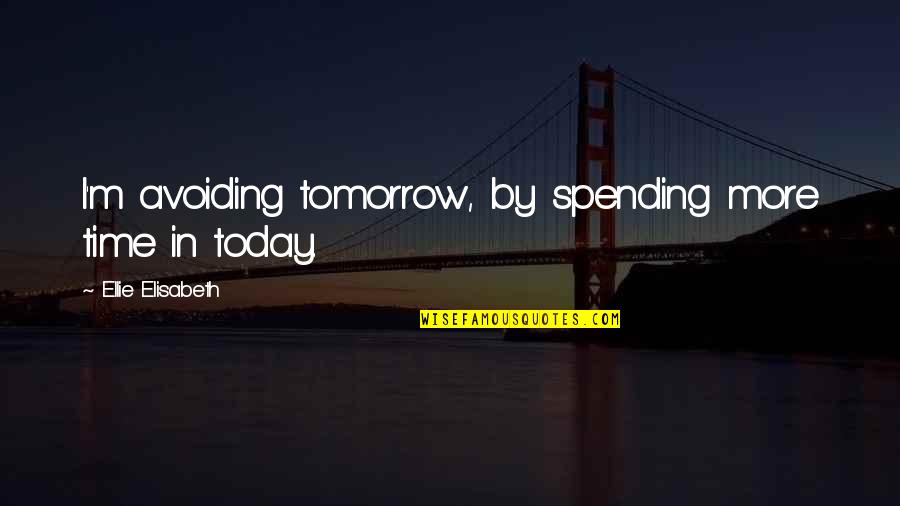 I'm avoiding tomorrow, by spending more time in today.

~ Ellie Elisabeth

WISEFAMOUSQUOTES.COM